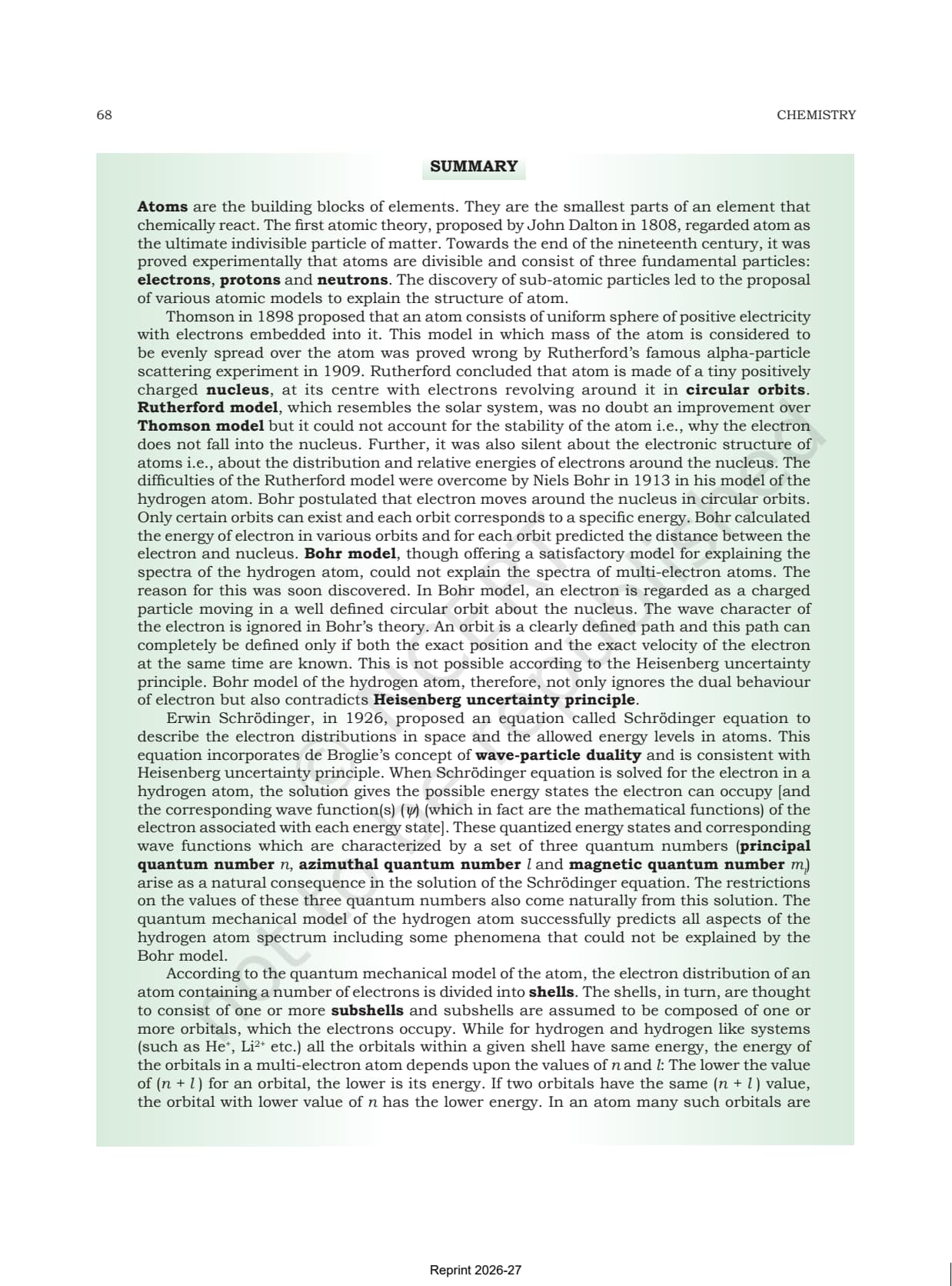 68

CHEMISTRY

SUMMARY

Atoms are the building blocks of elements. They are the smallest parts of an element that chemically react. The first atomic theory, proposed by John Dalton in 1808, regarded atom as the ultimate indivisible particle of matter. Towards the end of the nineteenth century, it was proved experimentally that atoms are divisible and consist of three fundamental particles: electrons, protons and neutrons. The discovery of sub-atomic particles led to the proposal of various atomic models to explain the structure of atom.

Thomson in 1898 proposed that an atom consists of uniform sphere of positive electricity with electrons embedded into it. This model in which mass of the atom is considered to be evenly spread over the atom was proved wrong by Rutherford's famous alpha-particle scattering experiment in 1909. Rutherford concluded that atom is made of a tiny positively charged nucleus, at its centre with electrons revolving around it in circular orbits. Rutherford model, which resembles the solar system, was no doubt an improvement over Thomson model but it could not account for the stability of the atom i.e., why the electron does not fall into the nucleus. Further, it was also silent about the electronic structure of atoms i.e., about the distribution and relative energies of electrons around the nucleus. The difficulties of the Rutherford model were overcome by Niels Bohr in 1913 in his model of the hydrogen atom. Bohr postulated that electron moves around the nucleus in circular orbits. Only certain orbits can exist and each orbit corresponds to a specific energy. Bohr calculated the energy of electron in various orbits and for each orbit predicted the distance between the electron and nucleus. Bohr model, though offering a satisfactory model for explaining the spectra of the hydrogen atom, could not explain the spectra of multi-electron atoms. The reason for this was soon discovered. In Bohr model, an electron is regarded as a charged particle moving in a well defined circular orbit about the nucleus. The wave character of the electron is ignored in Bohr's theory. An orbit is a clearly defined path and this path can completely be defined only if both the exact position and the exact velocity of the electron at the same time are known. This is not possible according to the Heisenberg uncertainty principle. Bohr model of the hydrogen atom, therefore, not only ignores the dual behaviour of electron but also contradicts Heisenberg uncertainty principle.

Erwin Schrödinger, in 1926, proposed an equation called Schrödinger equation to describe the electron distributions in space and the allowed energy levels in atoms. This equation incorporates de Broglie's concept of wave-particle duality and is consistent with Heisenberg uncertainty principle. When Schrödinger equation is solved for the electron in a hydrogen atom, the solution gives the possible energy states the electron can occupy [and the corresponding wave function(s) ($\psi$) (which in fact are the mathematical functions) of the electron associated with each energy state]. These quantized energy states and corresponding wave functions which are characterized by a set of three quantum numbers (principal quantum number $n$, azimuthal quantum number $l$ and magnetic quantum number $m_l$) arise as a natural consequence in the solution of the Schrödinger equation. The restrictions on the values of these three quantum numbers also come naturally from this solution. The quantum mechanical model of the hydrogen atom successfully predicts all aspects of the hydrogen atom spectrum including some phenomena that could not be explained by the Bohr model.

According to the quantum mechanical model of the atom, the electron distribution of an atom containing a number of electrons is divided into shells. The shells, in turn, are thought to consist of one or more subshells and subshells are assumed to be composed of one or more orbitals, which the electrons occupy. While for hydrogen and hydrogen like systems (such as $He^+$, $Li^{2+}$ etc.) all the orbitals within a given shell have same energy, the energy of the orbitals in a multi-electron atom depends upon the values of $n$ and $l$: The lower the value of $(n + l)$ for an orbital, the lower is its energy. If two orbitals have the same $(n + l)$ value, the orbital with lower value of $n$ has the lower energy. In an atom many such orbitals are

Reprint 2026-27